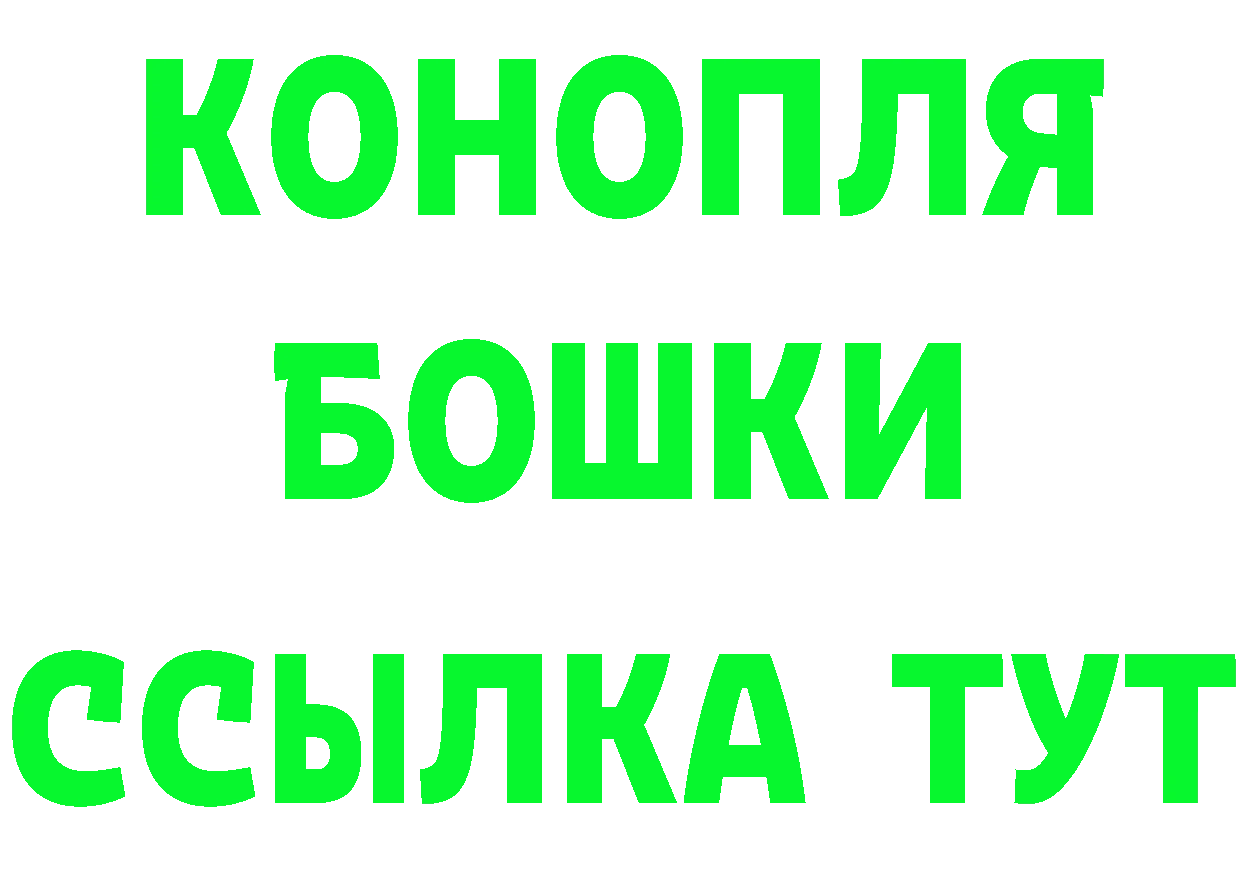 КОНОПЛЯ
БОШКИ
ССЫЛКА ТУТ